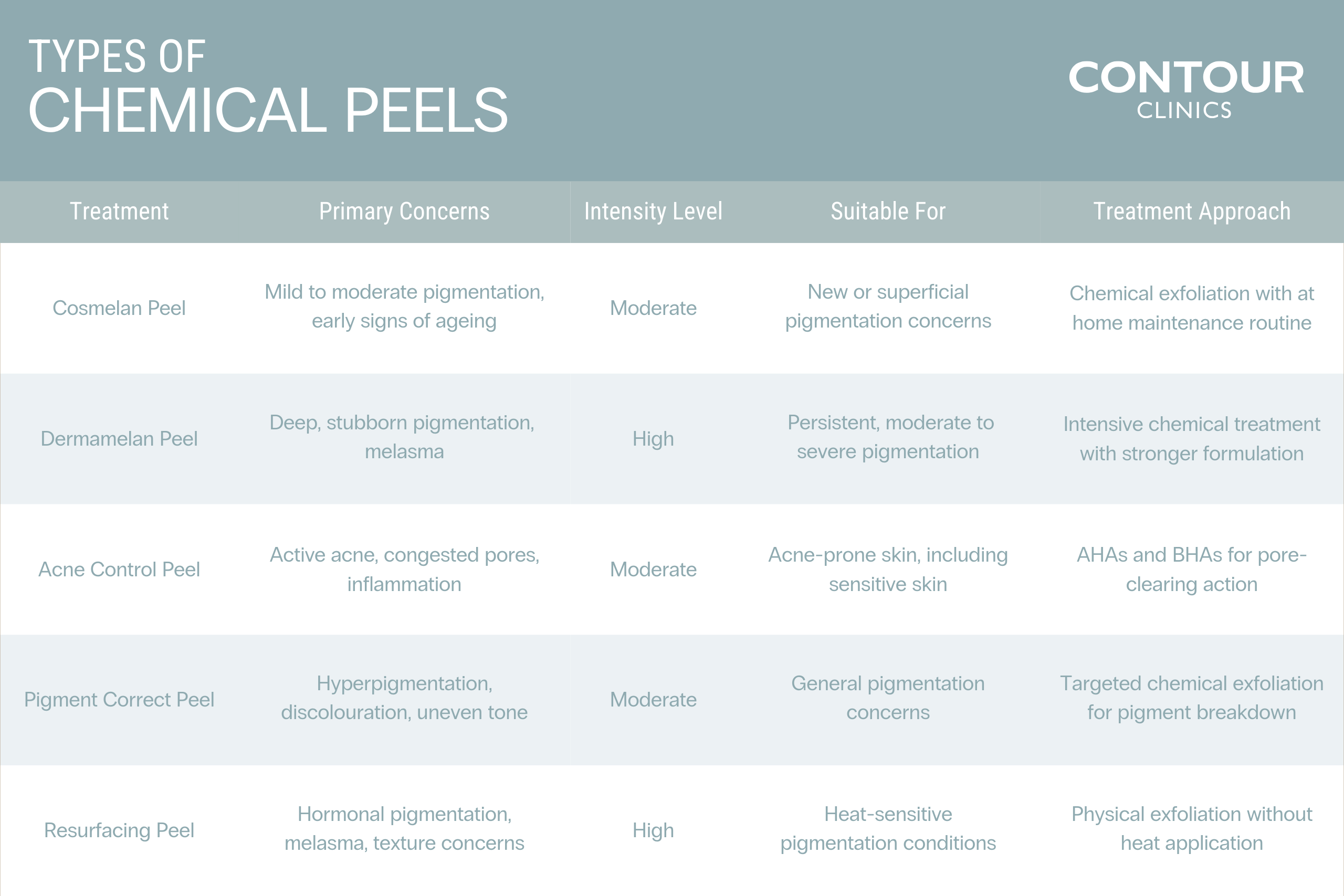 TYPES OF
CHEMICAL PEELS

CONTOUR
CLINICS

| Treatment | Primary Concerns | Intensity Level | Suitable For | Treatment Approach |
|---|---|---|---|---|
| Cosmelan Peel | Mild to moderate pigmentation, early signs of ageing | Moderate | New or superficial pigmentation concerns | Chemical exfoliation with at home maintenance routine |
| Dermamelan Peel | Deep, stubborn pigmentation, melasma | High | Persistent, moderate to severe pigmentation | Intensive chemical treatment with stronger formulation |
| Acne Control Peel | Active acne, congested pores, inflammation | Moderate | Acne-prone skin, including sensitive skin | AHAs and BHAs for pore-clearing action |
| Pigment Correct Peel | Hyperpigmentation, discolouration, uneven tone | Moderate | General pigmentation concerns | Targeted chemical exfoliation for pigment breakdown |
| Resurfacing Peel | Hormonal pigmentation, melasma, texture concerns | High | Heat-sensitive pigmentation conditions | Physical exfoliation without heat application |